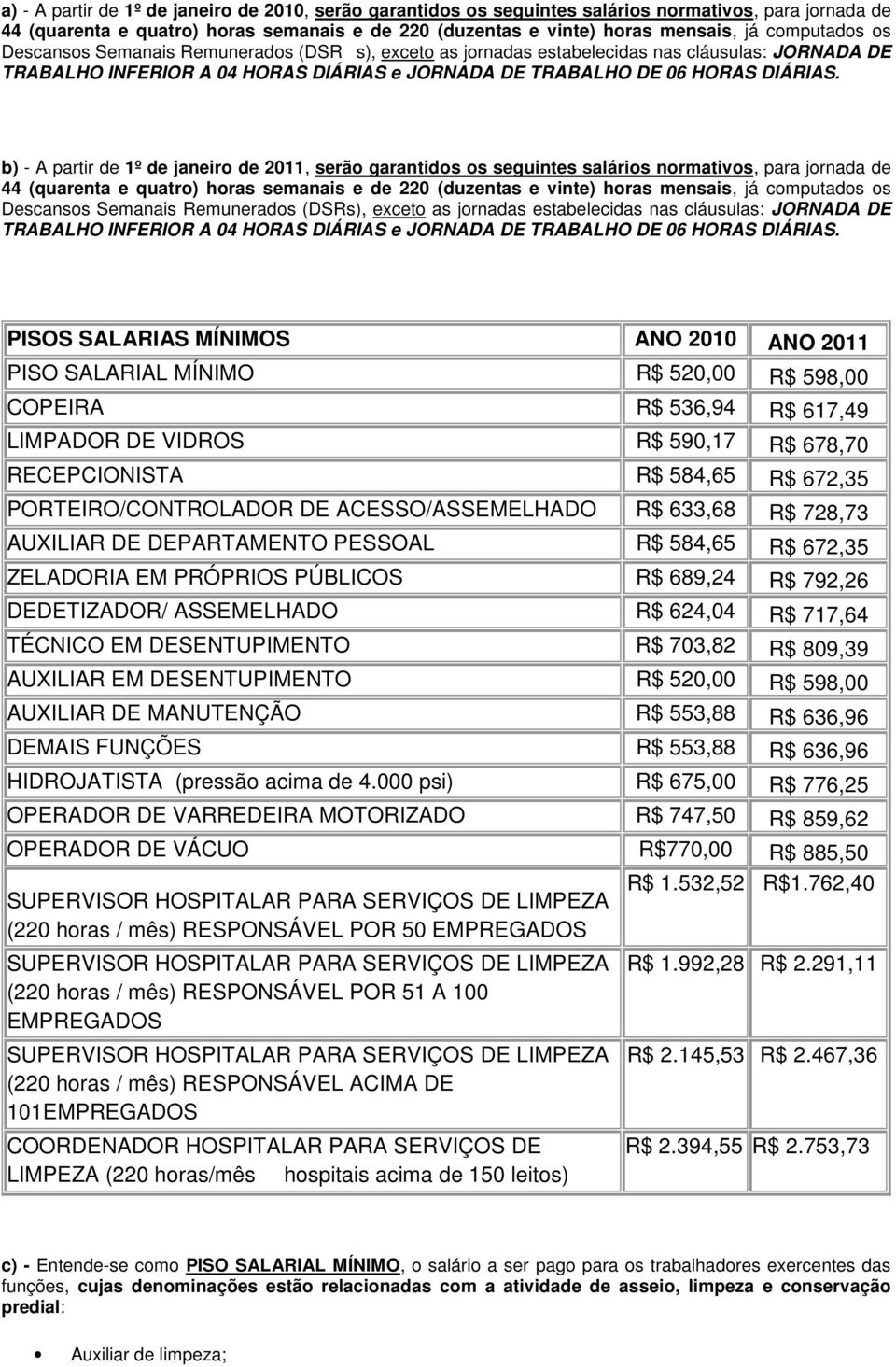 a) - A partir de 1º de janeiro de 2010, serão garantidos os seguintes salários normativos, para jornada de 44 (quarenta e quatro) horas semanais e de 220 (duzentas e vinte) horas mensais, já computados os Descansos Semanais Remunerados (DSR s), exceto as jornadas estabelecidas nas cláusulas: JORNADA DE TRABALHO INFERIOR A 04 HORAS DIÁRIAS e JORNADA DE TRABALHO DE 06 HORAS DIÁRIAS.

b) - A partir de 1º de janeiro de 2011, serão garantidos os seguintes salários normativos, para jornada de 44 (quarenta e quatro) horas semanais e de 220 (duzentas e vinte) horas mensais, já computados os Descansos Semanais Remunerados (DSRs), exceto as jornadas estabelecidas nas cláusulas: JORNADA DE TRABALHO INFERIOR A 04 HORAS DIÁRIAS e JORNADA DE TRABALHO DE 06 HORAS DIÁRIAS.

| PISOS SALARIAS MÍNIMOS | ANO 2010 | ANO 2011 |
|---|---|---|
| PISO SALARIAL MÍNIMO | R$ 520,00 | R$ 598,00 |
| COPEIRA | R$ 536,94 | R$ 617,49 |
| LIMPADOR DE VIDROS | R$ 590,17 | R$ 678,70 |
| RECEPCIONISTA | R$ 584,65 | R$ 672,35 |
| PORTEIRO/CONTROLADOR DE ACESSO/ASSEMELHADO | R$ 633,68 | R$ 728,73 |
| AUXILIAR DE DEPARTAMENTO PESSOAL | R$ 584,65 | R$ 672,35 |
| ZELADORIA EM PRÓPRIOS PÚBLICOS | R$ 689,24 | R$ 792,26 |
| DEDETIZADOR/ ASSEMELHADO | R$ 624,04 | R$ 717,64 |
| TÉCNICO EM DESENTUPIMENTO | R$ 703,82 | R$ 809,39 |
| AUXILIAR EM DESENTUPIMENTO | R$ 520,00 | R$ 598,00 |
| AUXILIAR DE MANUTENÇÃO | R$ 553,88 | R$ 636,96 |
| DEMAIS FUNÇÕES | R$ 553,88 | R$ 636,96 |
| HIDROJATISTA (pressão acima de 4.000 psi) | R$ 675,00 | R$ 776,25 |
| OPERADOR DE VARREDEIRA MOTORIZADO | R$ 747,50 | R$ 859,62 |
| OPERADOR DE VÁCUO | R$770,00 | R$ 885,50 |
| SUPERVISOR HOSPITALAR PARA SERVIÇOS DE LIMPEZA (220 horas / mês) RESPONSÁVEL POR 50 EMPREGADOS | R$ 1.532,52 | R$1.762,40 |
| SUPERVISOR HOSPITALAR PARA SERVIÇOS DE LIMPEZA (220 horas / mês) RESPONSÁVEL POR 51 A 100 EMPREGADOS | R$ 1.992,28 | R$ 2.291,11 |
| SUPERVISOR HOSPITALAR PARA SERVIÇOS DE LIMPEZA (220 horas / mês) RESPONSÁVEL ACIMA DE 101EMPREGADOS | R$ 2.145,53 | R$ 2.467,36 |
| COORDENADOR HOSPITALAR PARA SERVIÇOS DE LIMPEZA (220 horas/mês hospitais acima de 150 leitos) | R$ 2.394,55 | R$ 2.753,73 |

c) - Entende-se como PISO SALARIAL MÍNIMO, o salário a ser pago para os trabalhadores exercentes das funções, cujas denominações estão relacionadas com a atividade de asseio, limpeza e conservação predial:

• Auxiliar de limpeza;